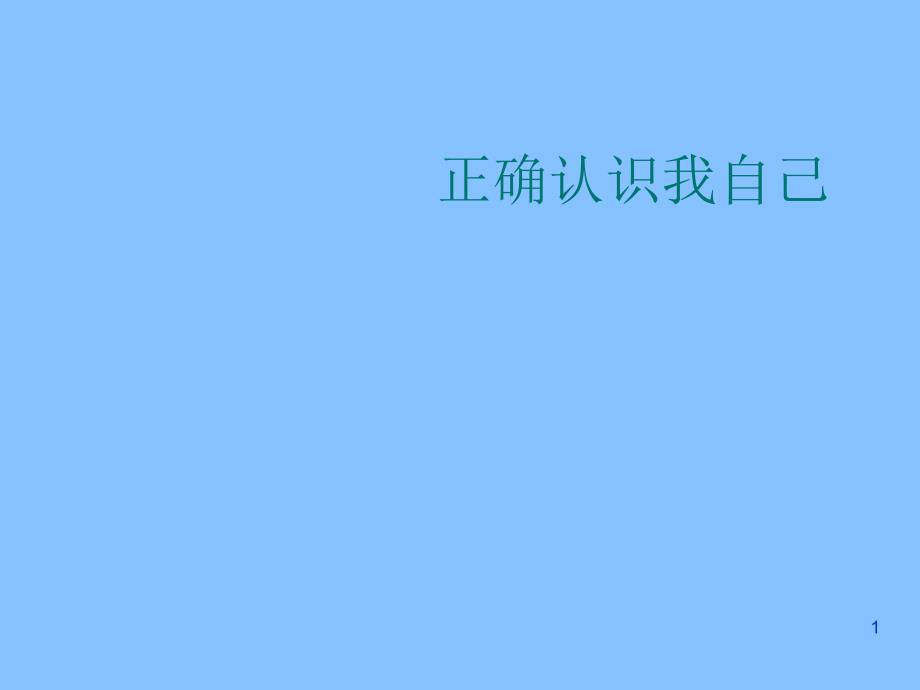 正确认识我自己

1